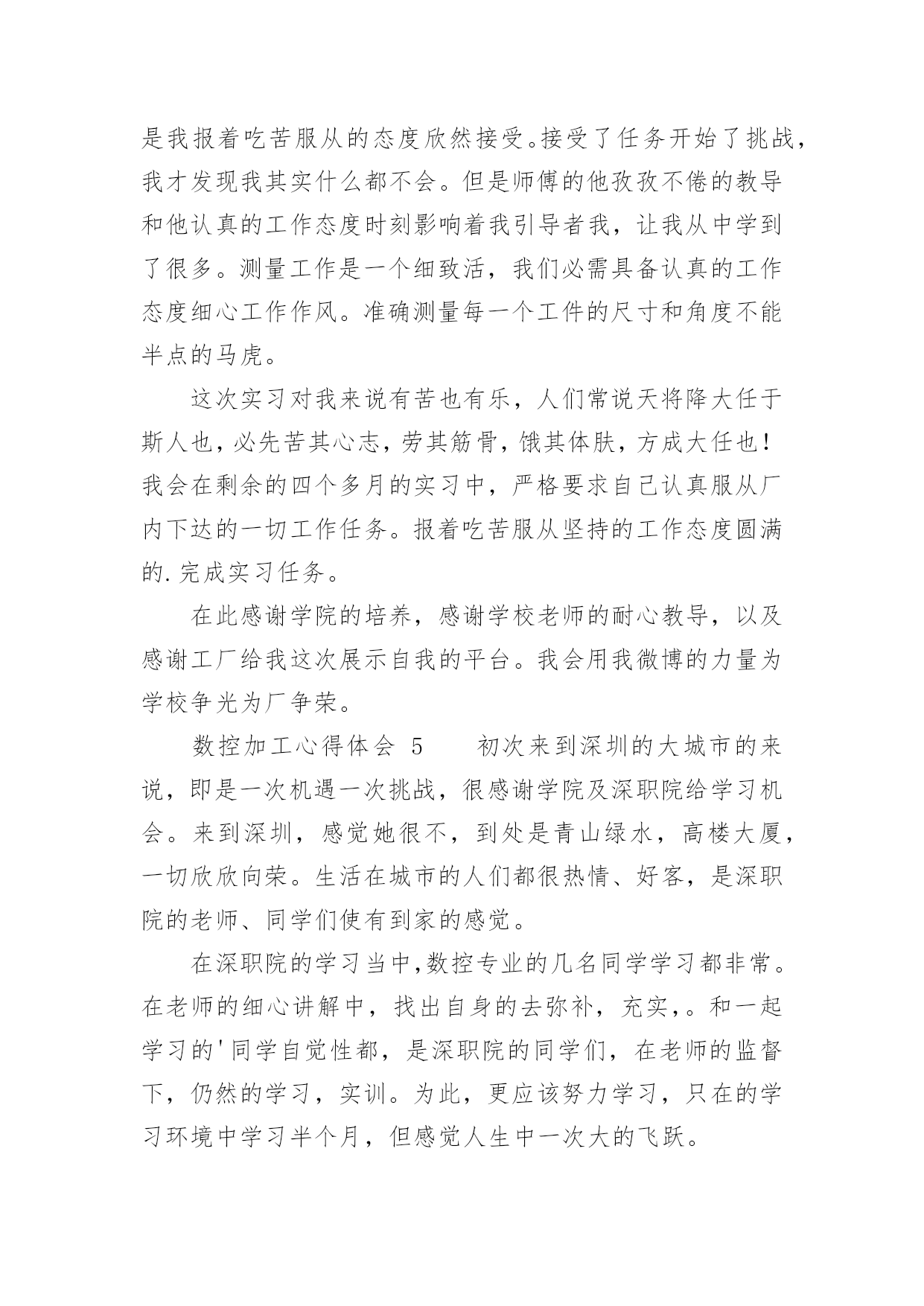 是我报着吃苦服从的态度欣然接受。接受了任务开始了挑战，我才发现我其实什么都不会。但是师傅的他孜孜不倦的教导和他认真的工作态度时刻影响着我引导者我，让我从中学到了很多。测量工作是一个细致活，我们必需具备认真的工作态度细心工作作风。准确测量每一个工件的尺寸和角度不能半点的马虎。

这次实习对我来说有苦也有乐，人们常说天将降大任于斯人也，必先苦其心志，劳其筋骨，饿其体肤，方成大任也！我会在剩余的四个多月的实习中，严格要求自己认真服从厂内下达的一切工作任务。报着吃苦服从坚持的工作态度圆满的.完成实习任务。

在此感谢学院的培养，感谢学校老师的耐心教导，以及感谢工厂给我这次展示自我的平台。我会用我微博的力量为学校争光为厂争荣。

数控加工心得体会 5　　初次来到深圳的大城市的来说，即是一次机遇一次挑战，很感谢学院及深职院给学习机会。来到深圳，感觉她很不，到处是青山绿水，高楼大厦，一切欣欣向荣。生活在城市的人们都很热情、好客，是深职院的老师、同学们使有到家的感觉。

在深职院的学习当中,数控专业的几名同学学习都非常。在老师的细心讲解中，找出自身的去弥补，充实,。和一起学习的'同学自觉性都，是深职院的同学们，在老师的监督下，仍然的学习，实训。为此，更应该努力学习，只在的学习环境中学习半个月，但感觉人生中一次大的飞跃。